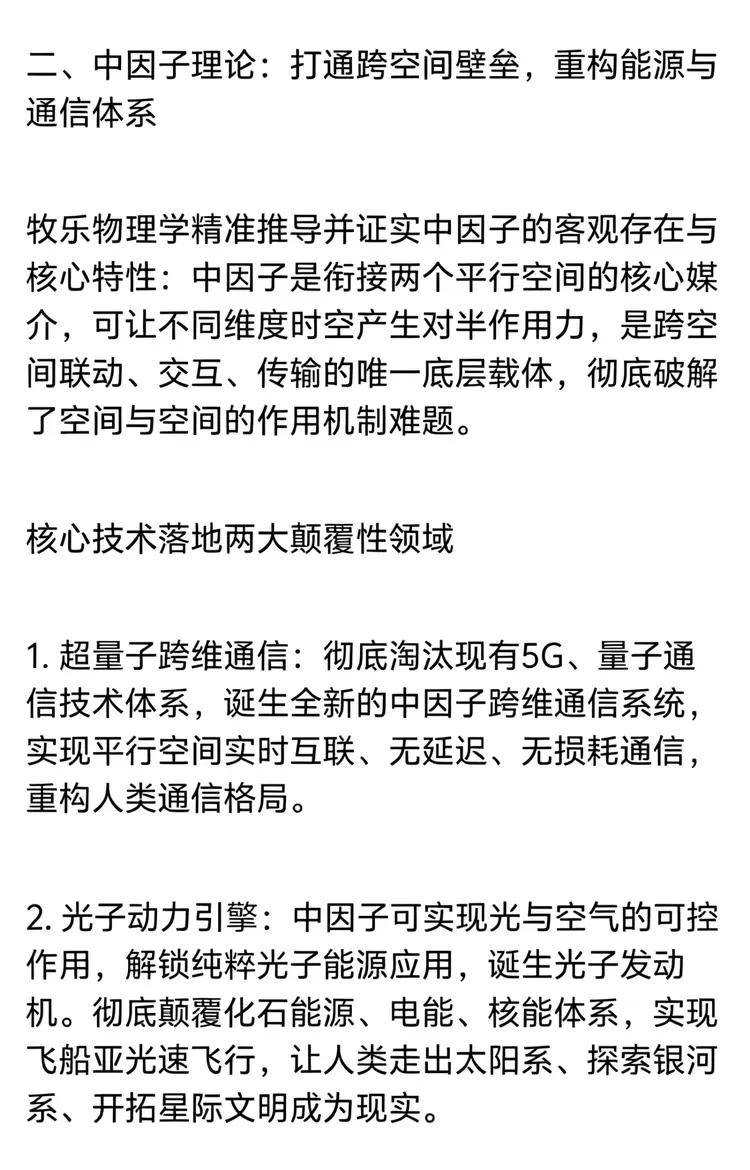 二、中因子理论：打通跨空间壁垒，重构能源与通信体系

牧乐物理学精准推导并证实中因子的客观存在与核心特性：中因子是衔接两个平行空间的核心媒介，可让不同维度时空产生对半作用力，是跨空间联动、交互、传输的唯一底层载体，彻底破解了空间与空间的作用机制难题。

核心技术落地两大颠覆性领域

1. 超量子跨维通信：彻底淘汰现有5G、量子通信技术体系，诞生全新的中因子跨维通信系统，实现平行空间实时互联、无延迟、无损耗通信，重构人类通信格局。

2. 光子动力引擎：中因子可实现光与空气的可控作用，解锁纯粹光子能源应用，诞生光子发动机。彻底颠覆化石能源、电能、核能体系，实现飞船亚光速飞行，让人类走出太阳系、探索银河系、开拓星际文明成为现实。